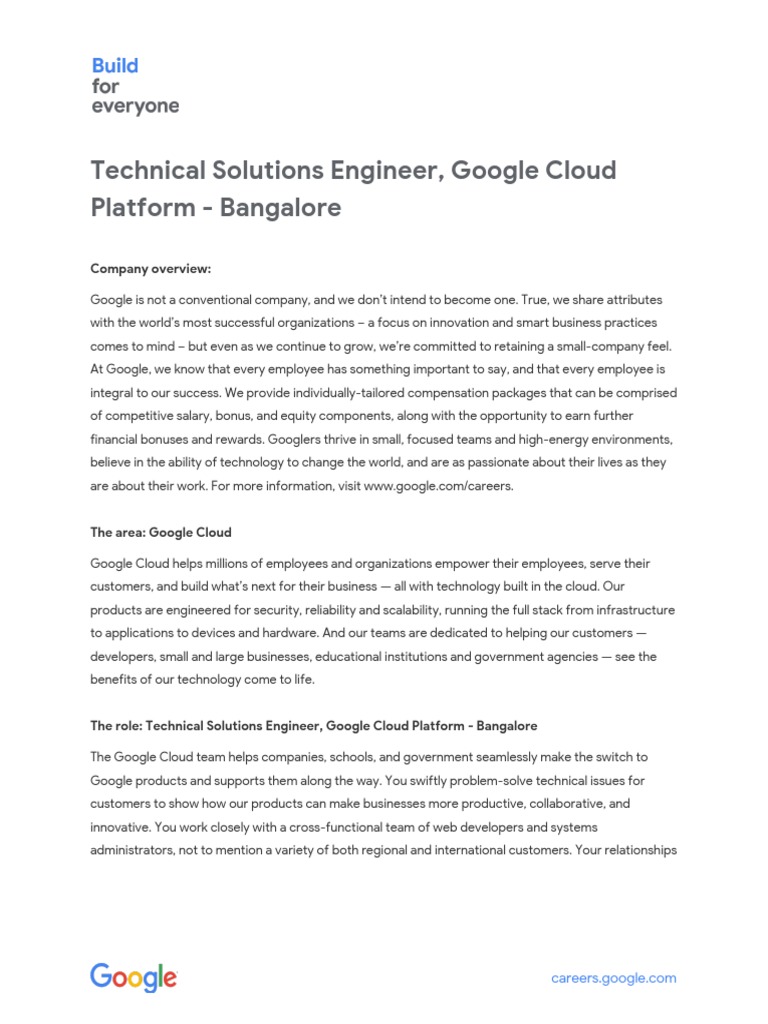 Build
for
everyone

Technical Solutions Engineer, Google Cloud Platform - Bangalore

Company overview:

Google is not a conventional company, and we don't intend to become one. True, we share attributes with the world's most successful organizations – a focus on innovation and smart business practices comes to mind – but even as we continue to grow, we're committed to retaining a small-company feel. At Google, we know that every employee has something important to say, and that every employee is integral to our success. We provide individually-tailored compensation packages that can be comprised of competitive salary, bonus, and equity components, along with the opportunity to earn further financial bonuses and rewards. Googlers thrive in small, focused teams and high-energy environments, believe in the ability of technology to change the world, and are as passionate about their lives as they are about their work. For more information, visit www.google.com/careers.

The area: Google Cloud

Google Cloud helps millions of employees and organizations empower their employees, serve their customers, and build what's next for their business — all with technology built in the cloud. Our products are engineered for security, reliability and scalability, running the full stack from infrastructure to applications to devices and hardware. And our teams are dedicated to helping our customers — developers, small and large businesses, educational institutions and government agencies — see the benefits of our technology come to life.

The role: Technical Solutions Engineer, Google Cloud Platform - Bangalore

The Google Cloud team helps companies, schools, and government seamlessly make the switch to Google products and supports them along the way. You swiftly problem-solve technical issues for customers to show how our products can make businesses more productive, collaborative, and innovative. You work closely with a cross-functional team of web developers and systems administrators, not to mention a variety of both regional and international customers. Your relationships

Google

careers.google.com